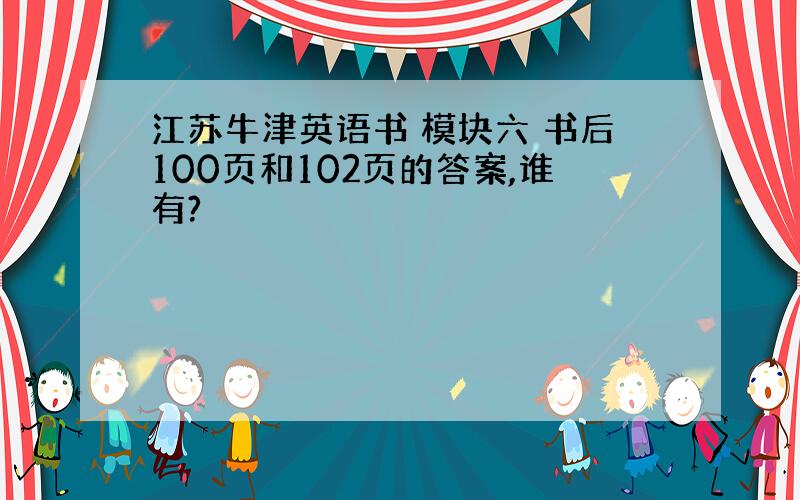 江苏牛津英语书 模块六 书后100页和102页的答案,谁有?